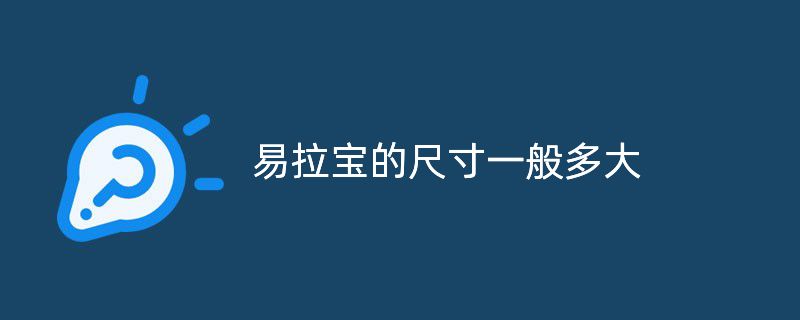 易拉宝的尺寸一般多大